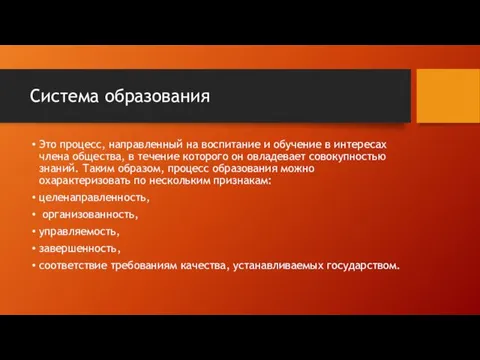 Система образования

• Это процесс, направленный на воспитание и обучение в интересах члена общества, в течение которого он овладевает совокупностью знаний. Таким образом, процесс образования можно охарактеризовать по нескольким признакам:

• целенаправленность,

• организованность,

• управляемость,

• завершенность,

• соответствие требованиям качества, устанавливаемых государством.